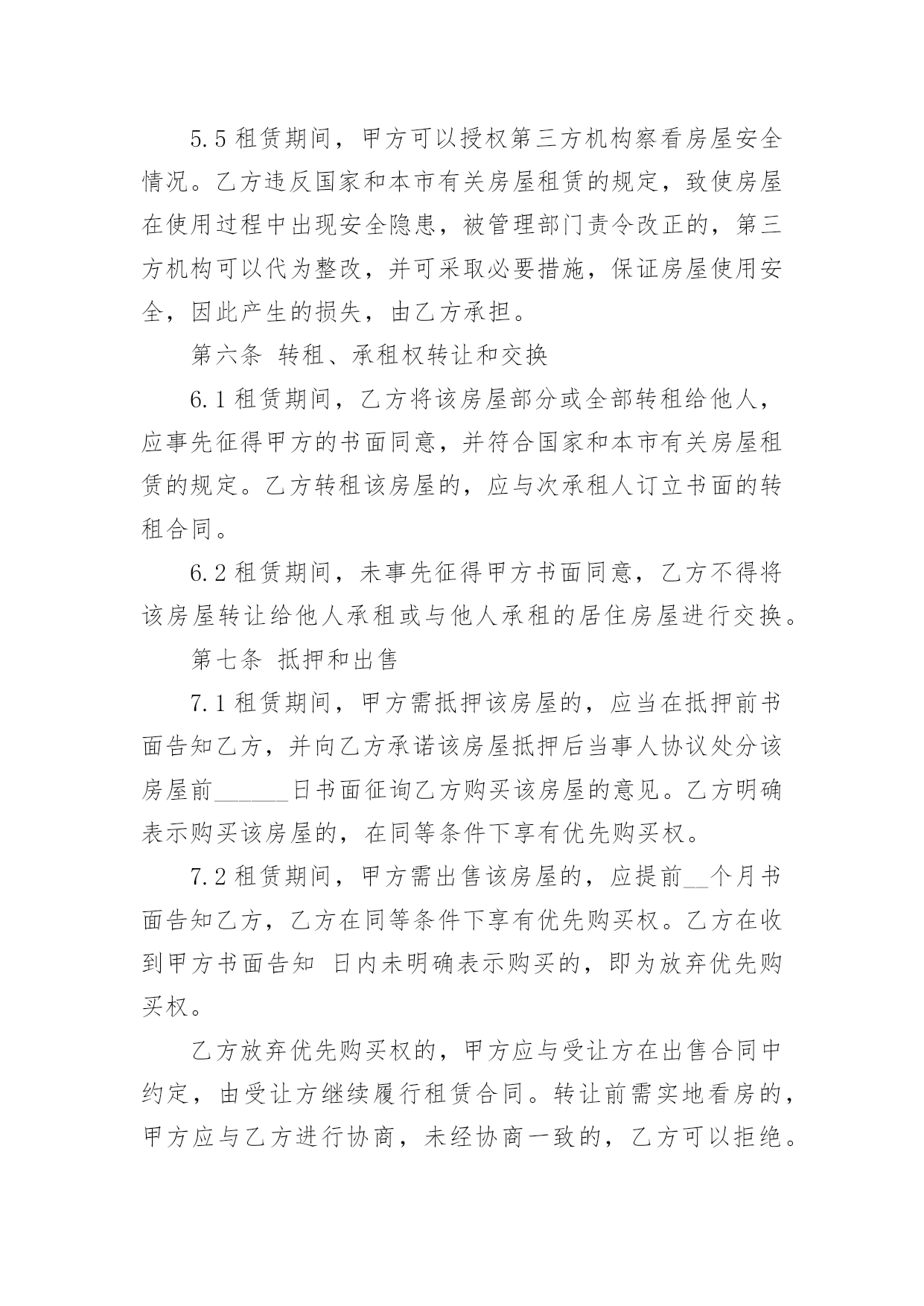 5.5 租赁期间，甲方可以授权第三方机构察看房屋安全情况。乙方违反国家和本市有关房屋租赁的规定，致使房屋在使用过程中出现安全隐患，被管理部门责令改正的，第三方机构可以代为整改，并可采取必要措施，保证房屋使用安全，因此产生的损失，由乙方承担。

第六条 转租、承租权转让和交换

6.1 租赁期间，乙方将该房屋部分或全部转租给他人，应事先征得甲方的书面同意，并符合国家和本市有关房屋租赁的规定。乙方转租该房屋的，应与次承租人订立书面的转租合同。

6.2 租赁期间，未事先征得甲方书面同意，乙方不得将该房屋转让给他人承租或与他人承租的居住房屋进行交换。

第七条 抵押和出售

7.1 租赁期间，甲方需抵押该房屋的，应当在抵押前书面告知乙方，并向乙方承诺该房屋抵押后当事人协议处分该房屋前______日书面征询乙方购买该房屋的意见。乙方明确表示购买该房屋的，在同等条件下享有优先购买权。

7.2 租赁期间，甲方需出售该房屋的，应提前__个月书面告知乙方，乙方在同等条件下享有优先购买权。乙方在收到甲方书面告知 日内未明确表示购买的，即为放弃优先购买权。

乙方放弃优先购买权的，甲方应与受让方在出售合同中约定，由受让方继续履行租赁合同。转让前需实地看房的，甲方应与乙方进行协商，未经协商一致的，乙方可以拒绝。